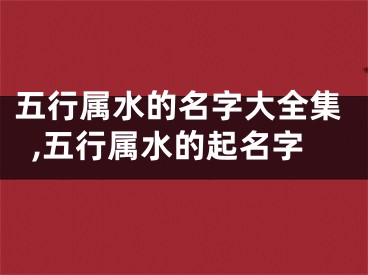 五行属水的名字大全集,五行属水的起名字